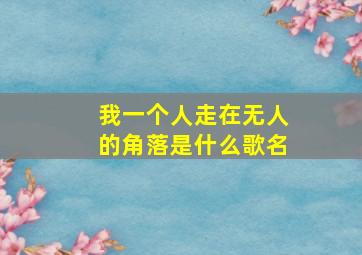 我一个人走在无人的角落是什么歌名